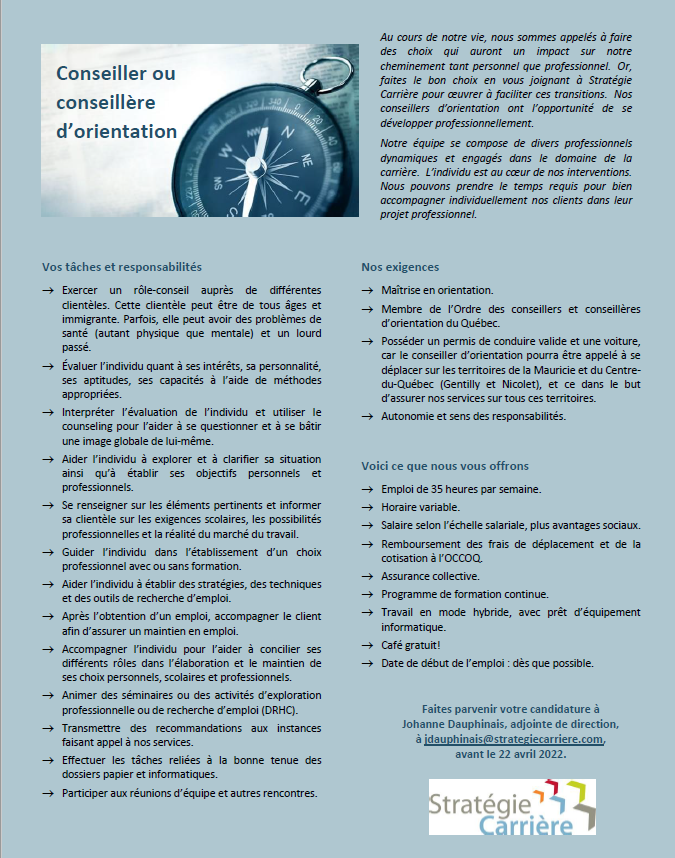 Conseiller ou conseillère d'orientation

Au cours de notre vie, nous sommes appelés à faire des choix qui auront un impact sur notre cheminement tant personnel que professionnel. Or, faites le bon choix en vous joignant à Stratégie Carrière pour œuvrer à faciliter ces transitions. Nos conseillers d'orientation ont l'opportunité de se développer professionnellement.

Notre équipe se compose de divers professionnels dynamiques et engagés dans le domaine de la carrière. L'individu est au cœur de nos interventions. Nous pouvons prendre le temps requis pour bien accompagner individuellement nos clients dans leur projet professionnel.

Vos tâches et responsabilités

→ Exercer un rôle-conseil auprès de différentes clientèles. Cette clientèle peut être de tous âges et immigrante. Parfois, elle peut avoir des problèmes de santé (autant physique que mentale) et un lourd passé.

→ Évaluer l'individu quant à ses intérêts, sa personnalité, ses aptitudes, ses capacités à l'aide de méthodes appropriées.

→ Interpréter l'évaluation de l'individu et utiliser le counseling pour l'aider à se questionner et à se bâtir une image globale de lui-même.

→ Aider l'individu à explorer et à clarifier sa situation ainsi qu'à établir ses objectifs personnels et professionnels.

→ Se renseigner sur les éléments pertinents et informer sa clientèle sur les exigences scolaires, les possibilités professionnelles et la réalité du marché du travail.

→ Guider l'individu dans l'établissement d'un choix professionnel avec ou sans formation.

→ Aider l'individu à établir des stratégies, des techniques et des outils de recherche d'emploi.

→ Après l'obtention d'un emploi, accompagner le client afin d'assurer un maintien en emploi.

→ Accompagner l'individu pour l'aider à concilier ses différents rôles dans l'élaboration et le maintien de ses choix personnels, scolaires et professionnels.

→ Animer des séminaires ou des activités d'exploration professionnelle ou de recherche d'emploi (DRHC).

→ Transmettre des recommandations aux instances faisant appel à nos services.

→ Effectuer les tâches reliées à la bonne tenue des dossiers papier et informatiques.

→ Participer aux réunions d'équipe et autres rencontres.

Nos exigences

→ Maîtrise en orientation.

→ Membre de l'Ordre des conseillers et conseillères d'orientation du Québec.

→ Posséder un permis de conduire valide et une voiture, car le conseiller d'orientation pourra être appelé à se déplacer sur les territoires de la Mauricie et du Centre-du-Québec (Gentilly et Nicolet), et ce dans le but d'assurer nos services sur tous ces territoires.

→ Autonomie et sens des responsabilités.

Voici ce que nous vous offrons

→ Emploi de 35 heures par semaine.

→ Horaire variable.

→ Salaire selon l'échelle salariale, plus avantages sociaux.

→ Remboursement des frais de déplacement et de la cotisation à l'OCCOQ.

→ Assurance collective.

→ Programme de formation continue.

→ Travail en mode hybride, avec prêt d'équipement informatique.

→ Café gratuit!

→ Date de début de l'emploi : dès que possible.

Faites parvenir votre candidature à Johanne Dauphinais, adjointe de direction, à jdauphinais@strategiecarriere.com, avant le 22 avril 2022.

Stratégie Carrière